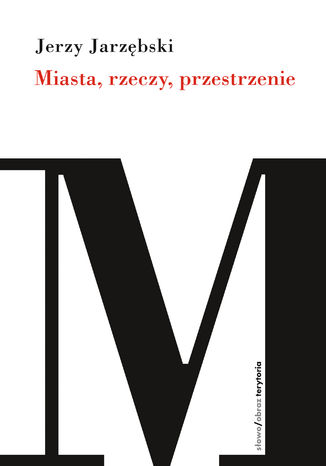 Jerzy Jarzębski
Miasta, rzeczy, przestrzenie

M

słowo/obraz terytoria